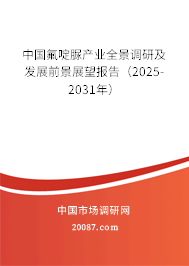 中国氟啶脲产业全景调研及发展前景展望报告（2025-2031年）

中国市场调研网

20087.com